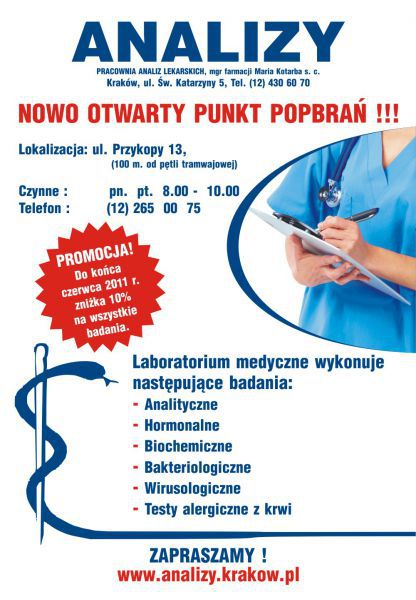 ANALIZY

PRACOWNIA ANALIZ LEKARSKICH, mgr farmacji Maria Kotarba s. c.
Kraków, ul. Św. Katarzyny 5, Tel. (12) 430 60 70

NOWO OTWARTY PUNKT POPBRAŃ !!!

Lokalizacja: ul. Przykopy 13,
(100 m. od pętli tramwajowej)

Czynne : pn. pt. 8.00 - 10.00
Telefon : (12) 265 00 75

PROMOCJA!
Do końca czerwca 2011 r. zniżka 10% na wszystkie badania.

Laboratorium medyczne wykonuje następujące badania:
- Analityczne
- Hormonalne
- Biochemiczne
- Bakteriologiczne
- Wirusologiczne
- Testy alergiczne z krwi

ZAPRASZAMY !
www.analizy.krakow.pl